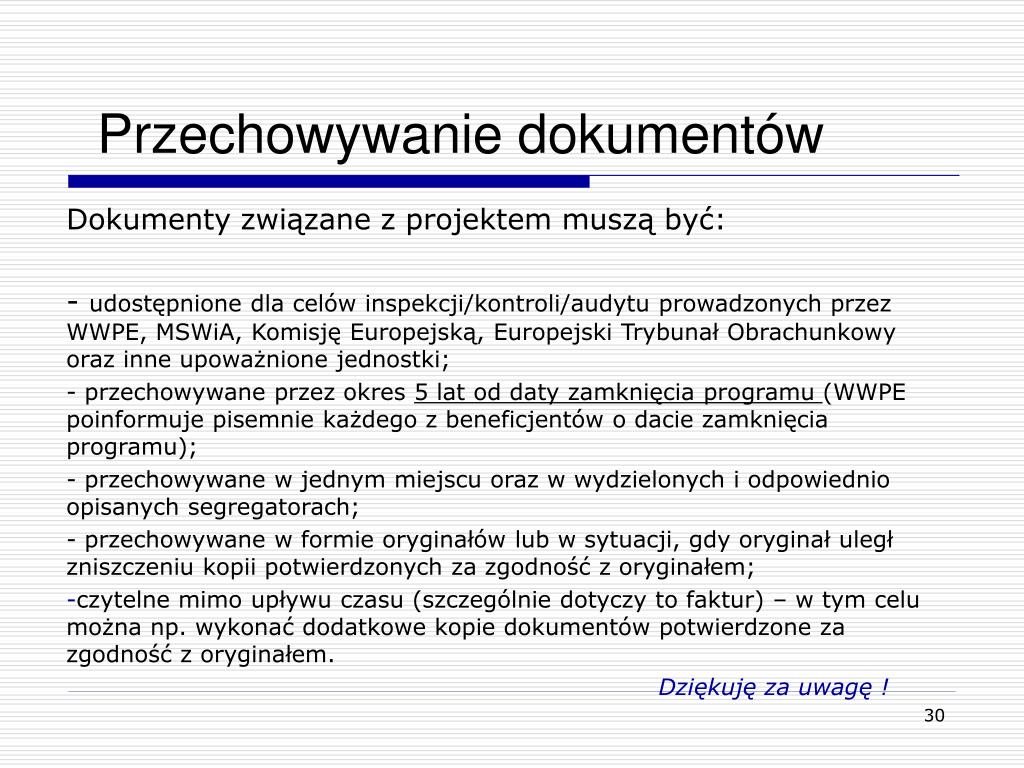 Przechowywanie dokumentów

Dokumenty związane z projektem muszą być:

- udostępnione dla celów inspekcji/kontroli/audytu prowadzonych przez WWPE, MSWiA, Komisję Europejską, Europejski Trybunał Obrachunkowy oraz inne upoważnione jednostki;

- przechowywane przez okres 5 lat od daty zamknięcia programu (WWPE poinformuje pisemnie każdego z beneficjentów o dacie zamknięcia programu);

- przechowywane w jednym miejscu oraz w wydzielonych i odpowiednio opisanych segregatorach;

- przechowywane w formie oryginałów lub w sytuacji, gdy oryginał uległ zniszczeniu kopii potwierdzonych za zgodność z oryginałem;

-czytelne mimo upływu czasu (szczególnie dotyczy to faktur) – w tym celu można np. wykonać dodatkowe kopie dokumentów potwierdzone za zgodność z oryginałem.

Dziękuję za uwagę !

30